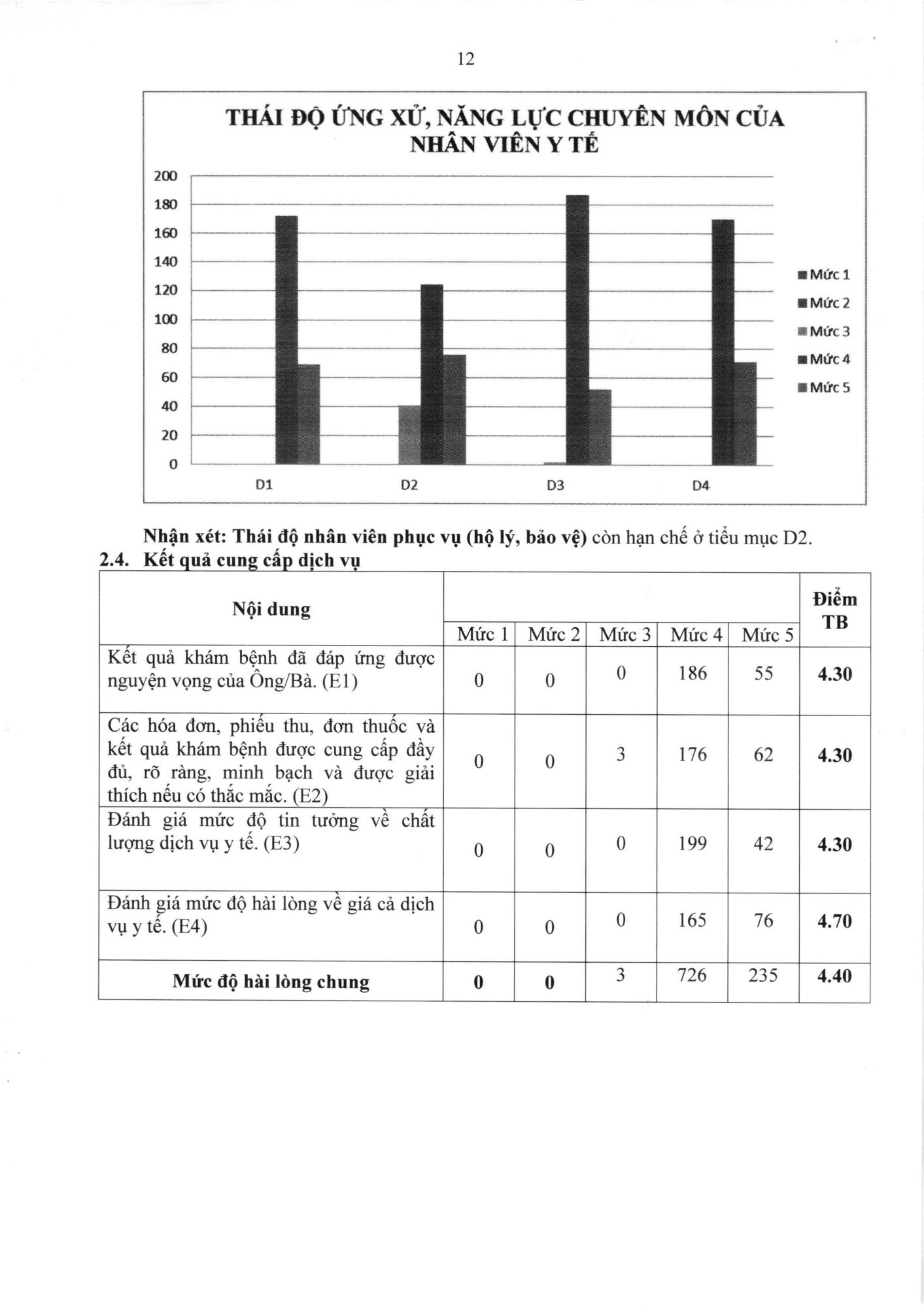 12

THÁI ĐỘ ỨNG XỬ, NĂNG LỰC CHUYÊN MÔN CỦA NHÂN VIÊN Y TẾ

200
180
160
140
120
100
80
60
40
20
0

D1
D2
D3
D4

Mức 1
Mức 2
Mức 3
Mức 4
Mức 5

Nhận xét: Thái độ nhân viên phục vụ (hộ lý, bảo vệ) còn hạn chế ở tiểu mục D2.

2.4. Kết quả cung cấp dịch vụ

| Nội dung | Mức 1 | Mức 2 | Mức 3 | Mức 4 | Mức 5 | Điểm TB |
|---|---|---|---|---|---|---|
| Kết quả khám bệnh đã đáp ứng được nguyện vọng của Ông/Bà. (E1) | 0 | 0 | 0 | 186 | 55 | 4.30 |
| Các hóa đơn, phiếu thu, đơn thuốc và kết quả khám bệnh được cung cấp đầy đủ, rõ ràng, minh bạch và được giải thích nếu có thắc mắc. (E2) | 0 | 0 | 3 | 176 | 62 | 4.30 |
| Đánh giá mức độ tin tưởng về chất lượng dịch vụ y tế. (E3) | 0 | 0 | 0 | 199 | 42 | 4.30 |
| Đánh giá mức độ hài lòng về giá cả dịch vụ y tế. (E4) | 0 | 0 | 0 | 165 | 76 | 4.70 |
| Mức độ hài lòng chung | 0 | 0 | 3 | 726 | 235 | 4.40 |